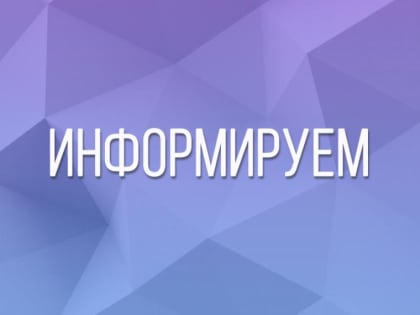 ИНФОРМИРУЕМ